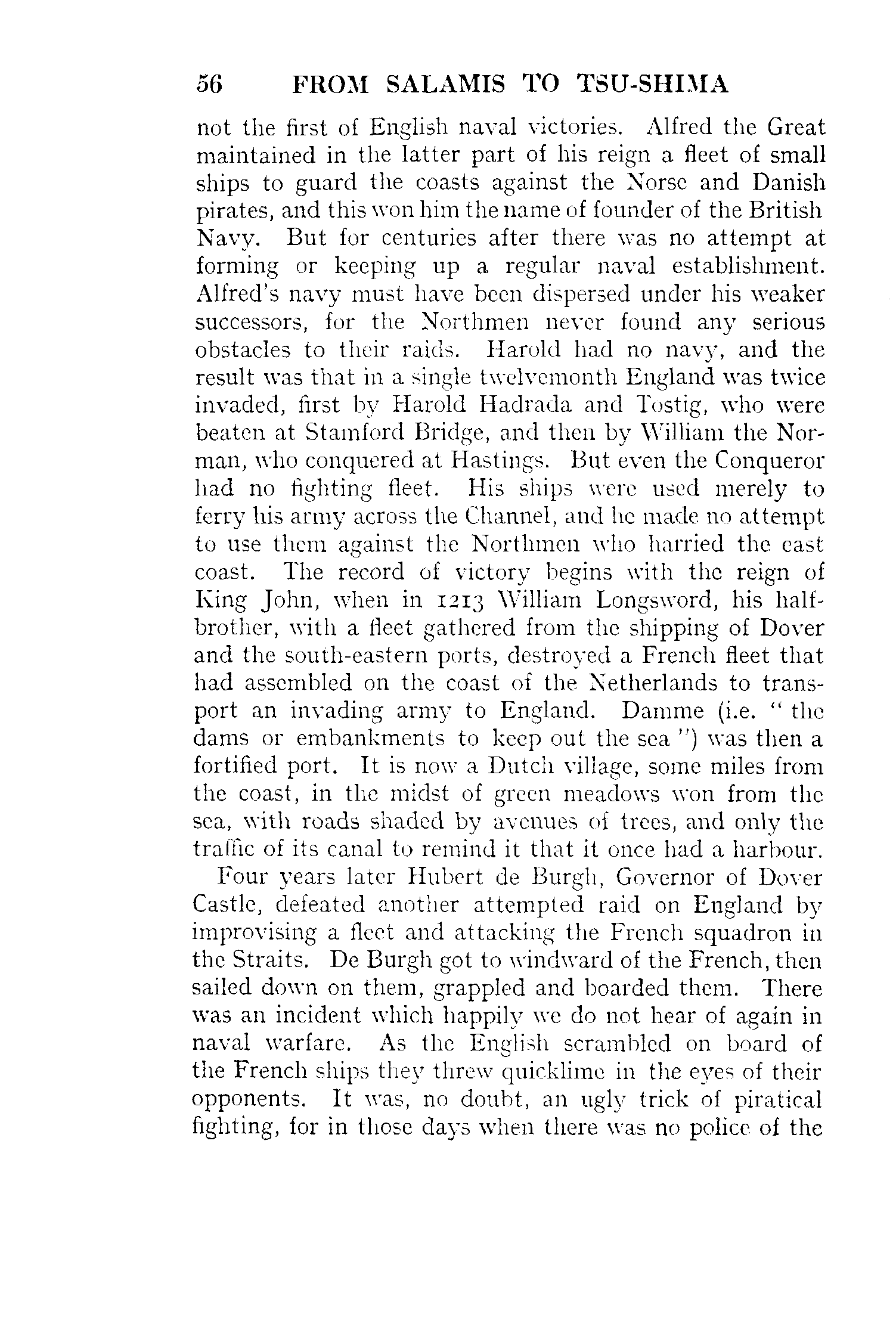 56 FROM SALAMIS TO TSU-SHIMA

not the first of English naval victories. Alfred the Great maintained in the latter part of his reign a fleet of small ships to guard the coasts against the Norse and Danish pirates, and this won him the name of founder of the British Navy. But for centuries after there was no attempt at forming or keeping up a regular naval establishment. Alfred's navy must have been dispersed under his weaker successors, for the Northmen never found any serious obstacles to their raids. Harold had no navy, and the result was that in a single twelvemonth England was twice invaded, first by Harold Hadrada and Tostig, who were beaten at Stamford Bridge, and then by William the Norman, who conquered at Hastings. But even the Conqueror had no fighting fleet. His ships were used merely to ferry his army across the Channel, and he made no attempt to use them against the Northmen who harried the east coast. The record of victory begins with the reign of King John, when in 1213 William Longsword, his half-brother, with a fleet gathered from the shipping of Dover and the south-eastern ports, destroyed a French fleet that had assembled on the coast of the Netherlands to transport an invading army to England. Damme (i.e. "the dams or embankments to keep out the sea") was then a fortified port. It is now a Dutch village, some miles from the coast, in the midst of green meadows won from the sea, with roads shaded by avenues of trees, and only the traffic of its canal to remind it that it once had a harbour.

Four years later Hubert de Burgh, Governor of Dover Castle, defeated another attempted raid on England by improvising a fleet and attacking the French squadron in the Straits. De Burgh got to windward of the French, then sailed down on them, grappled and boarded them. There was an incident which happily we do not hear of again in naval warfare. As the English scrambled on board of the French ships they threw quicklime in the eyes of their opponents. It was, no doubt, an ugly trick of piratical fighting, for in those days when there was no police of the